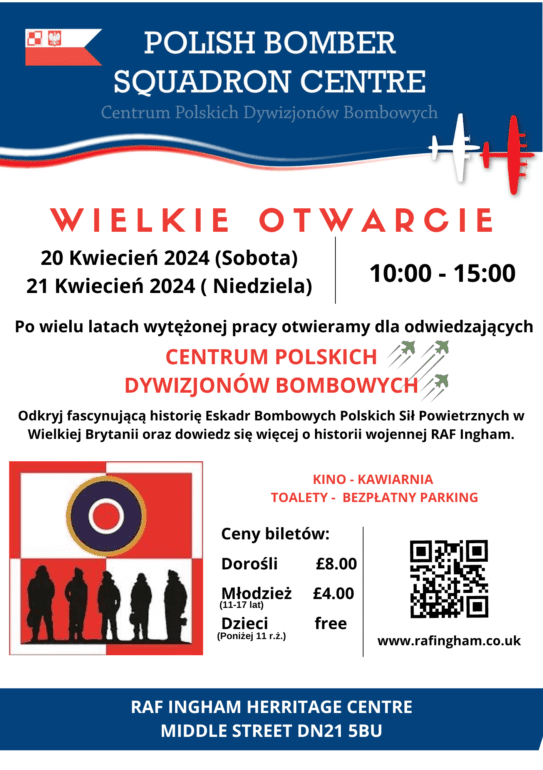 POLISH BOMBER SQUADRON CENTRE

Centrum Polskich Dywizjonów Bombowych

WIELKIE OTWARCIE

20 Kwiecień 2024 (Sobota)
21 Kwiecień 2024 ( Niedziela)

10:00 - 15:00

Po wielu latach wytężonej pracy otwieramy dla odwiedzających

CENTRUM POLSKICH DYWIZJONÓW BOMBOWYCH

Odkryj fascynującą historię Eskadr Bombowych Polskich Sił Powietrznych w Wielkiej Brytanii oraz dowiedz się więcej o historii wojennej RAF Ingham.

KINO - KAWIARNIA
TOALETY - BEZPŁATNY PARKING

Ceny biletów:
Dorośli £8.00
Młodzież £4.00
(11-17 lat)
Dzieci free
(Poniżej 11 r.ż.)

www.rafingham.co.uk

RAF INGHAM HERRITAGE CENTRE
MIDDLE STREET DN21 5BU